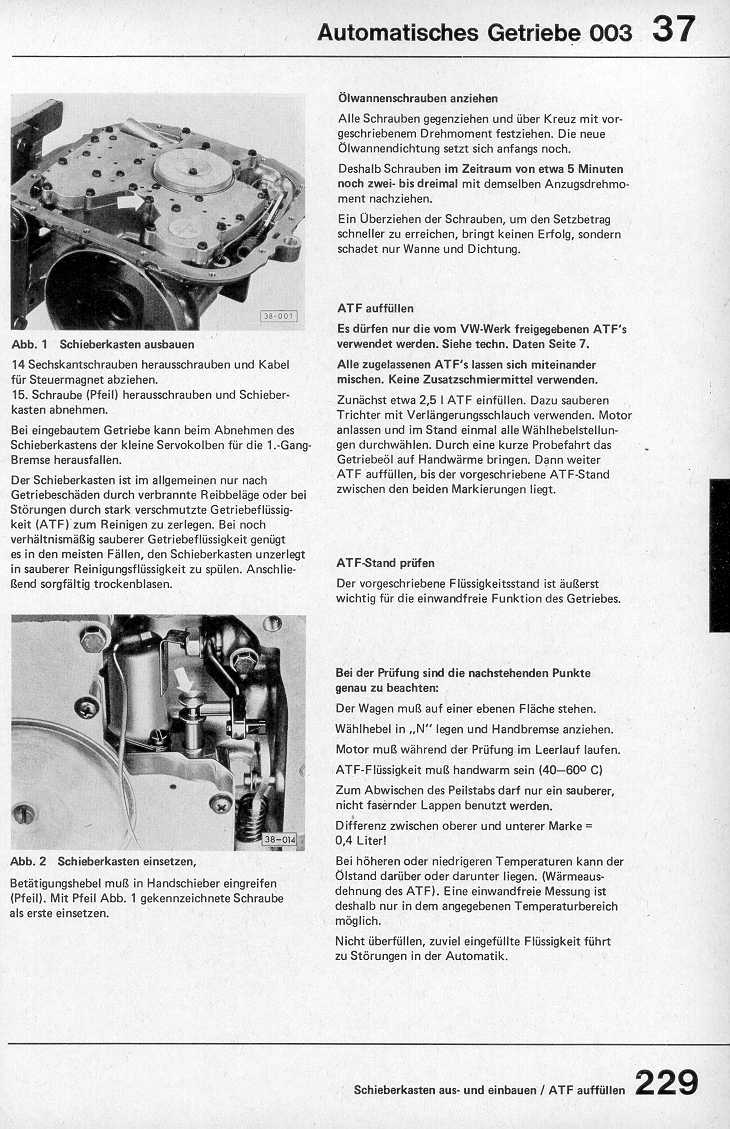 Automatisches Getriebe 003 37

38-001

Abb. 1 Schieberkasten ausbauen

14 Sechskantschrauben herausschrauben und Kabel für Steuermagnet abziehen.
15. Schraube (Pfeil) herausschrauben und Schieberkasten abnehmen.

Bei eingebautem Getriebe kann beim Abnehmen des Schieberkastens der kleine Servokolben für die 1.-Gang-Bremse herausfallen.

Der Schieberkasten ist im allgemeinen nur nach Getriebeschäden durch verbrannte Reibbeläge oder bei Störungen durch stark verschmutzte Getriebeflüssigkeit (ATF) zum Reinigen zu zerlegen. Bei noch verhältnismäßig sauberer Getriebeflüssigkeit genügt es in den meisten Fällen, den Schieberkasten unzerlegt in sauberer Reinigungsflüssigkeit zu spülen. Anschließend sorgfältig trockenblasen.

38-014

Abb. 2 Schieberkasten einsetzen,

Betätigungshebel muß in Handschieber eingreifen (Pfeil). Mit Pfeil Abb. 1 gekennzeichnete Schraube als erste einsetzen.

Ölwannenschrauben anziehen

Alle Schrauben gegenziehen und über Kreuz mit vorgeschriebenem Drehmoment festziehen. Die neue Ölwannendichtung setzt sich anfangs noch.

Deshalb Schrauben im Zeitraum von etwa 5 Minuten noch zwei- bis dreimal mit demselben Anzugsdrehmoment nachziehen.

Ein Überziehen der Schrauben, um den Setzbetrag schneller zu erreichen, bringt keinen Erfolg, sondern schadet nur Wanne und Dichtung.

ATF auffüllen

Es dürfen nur die vom VW-Werk freigegebenen ATF's verwendet werden. Siehe techn. Daten Seite 7.

Alle zugelassenen ATF's lassen sich miteinander mischen. Keine Zusatzschmiermittel verwenden.

Zunächst etwa 2,5 l ATF einfüllen. Dazu sauberen Trichter mit Verlängerungsschlauch verwenden. Motor anlassen und im Stand einmal alle Wählhebelstellungen durchwählen. Durch eine kurze Probefahrt das Getriebeöl auf Handwärme bringen. Dann weiter ATF auffüllen, bis der vorgeschriebene ATF-Stand zwischen den beiden Markierungen liegt.

ATF-Stand prüfen

Der vorgeschriebene Flüssigkeitsstand ist äußerst wichtig für die einwandfreie Funktion des Getriebes.

Bei der Prüfung sind die nachstehenden Punkte genau zu beachten:

Der Wagen muß auf einer ebenen Fläche stehen.

Wählhebel in „N" legen und Handbremse anziehen.

Motor muß während der Prüfung im Leerlauf laufen.

ATF-Flüssigkeit muß handwarm sein (40–60° C)

Zum Abwischen des Peilstabs darf nur ein sauberer, nicht fasernder Lappen benutzt werden.

Differenz zwischen oberer und unterer Marke = 0,4 Liter!

Bei höheren oder niedrigeren Temperaturen kann der Ölstand darüber oder darunter liegen. (Wärmeausdehnung des ATF). Eine einwandfreie Messung ist deshalb nur in dem angegebenen Temperaturbereich möglich.

Nicht überfüllen, zuviel eingefüllte Flüssigkeit führt zu Störungen in der Automatik.

Schieberkasten aus- und einbauen / ATF auffüllen 229